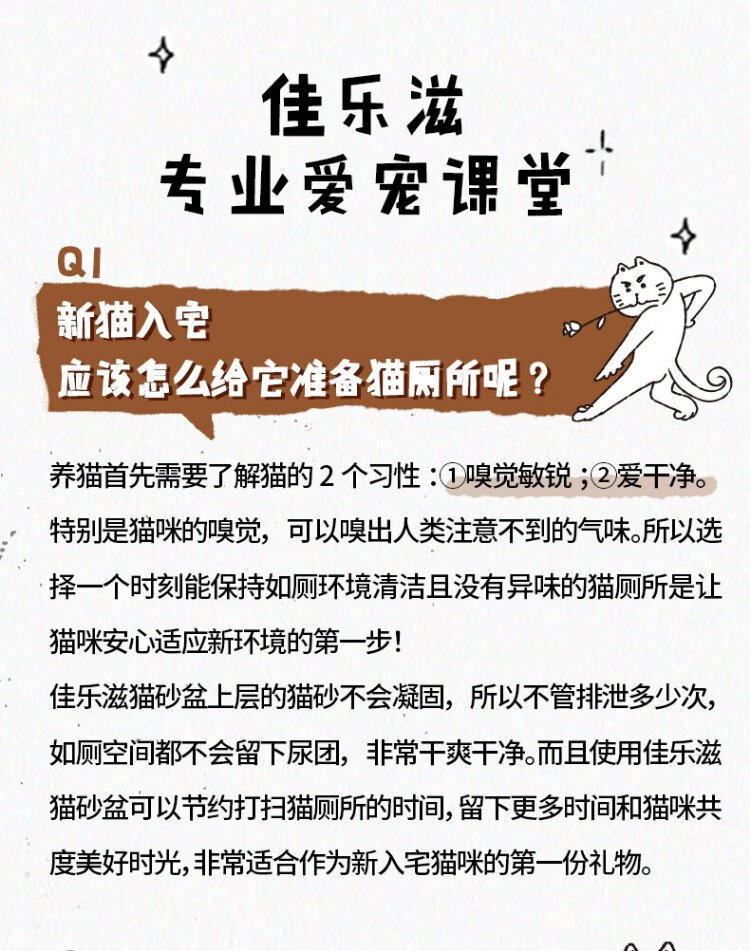 佳乐滋
专业爱宠课堂

Q1
新猫入宅
应该怎么给它准备猫厕所呢？

养猫首先需要了解猫的 2 个习性：①嗅觉敏锐；②爱干净。特别是猫咪的嗅觉，可以嗅出人类注意不到的气味。所以选择一个时刻能保持如厕环境清洁且没有异味的猫厕所是让猫咪安心适应新环境的第一步！

佳乐滋猫砂盆上层的猫砂不会凝固，所以不管排泄多少次，如厕空间都不会留下尿团，非常干爽干净。而且使用佳乐滋猫砂盆可以节约打扫猫厕所的时间，留下更多时间和猫咪共度美好时光，非常适合作为新入宅猫咪的第一份礼物。